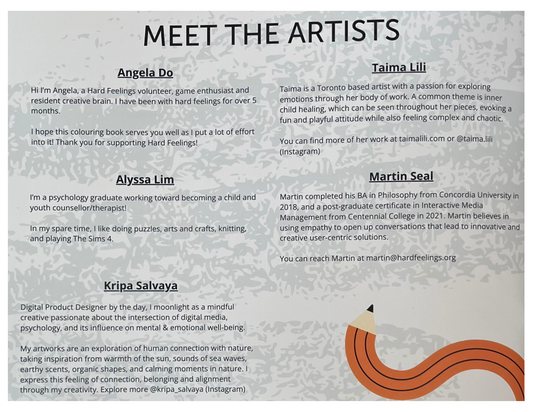 MEET THE ARTISTS

Angela Do

Hi I'm Angela, a Hard Feelings volunteer, game enthusiast and resident creative brain. I have been with hard feelings for over 5 months.

I hope this colouring book serves you well as I put a lot of effort into it! Thank you for supporting Hard Feelings!

Alyssa Lim

I'm a psychology graduate working toward becoming a child and youth counsellor/therapist!

In my spare time, I like doing puzzles, arts and crafts, knitting, and playing The Sims 4.

Kripa Salvaya

Digital Product Designer by the day, I moonlight as a mindful creative passionate about the intersection of digital media, psychology, and its influence on mental & emotional well-being.

My artworks are an exploration of human connection with nature, taking inspiration from warmth of the sun, sounds of sea waves, earthy scents, organic shapes, and calming moments in nature. I express this feeling of connection, belonging and alignment through my creativity. Explore more @kripa_salvaya (Instagram)

Taima Lili

Taima is a Toronto based artist with a passion for exploring emotions through her body of work. A common theme is inner child healing, which can be seen throughout her pieces, evoking a fun and playful attitude while also feeling complex and chaotic.

You can find more of her work at taimalili.com or @taima.lili (Instagram)

Martin Seal

Martin completed his BA in Philosophy from Concordia University in 2018, and a post-graduate certificate in Interactive Media Management from Centennial College in 2021. Martin believes in using empathy to open up conversations that lead to innovative and creative user-centric solutions.

You can reach Martin at martin@hardfeelings.org